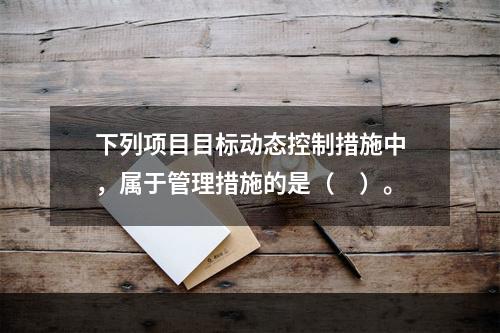 下列项目目标动态控制措施中，属于管理措施的是（　）。